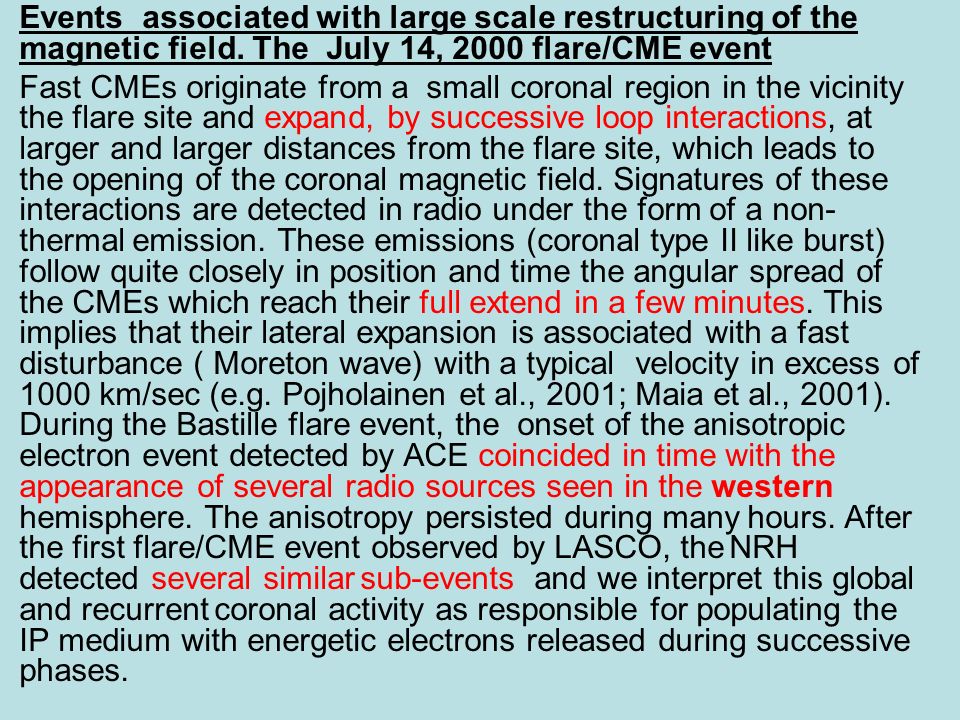 Events associated with large scale restructuring of the magnetic field. The July 14, 2000 flare/CME event

Fast CMEs originate from a small coronal region in the vicinity the flare site and expand, by successive loop interactions, at larger and larger distances from the flare site, which leads to the opening of the coronal magnetic field. Signatures of these interactions are detected in radio under the form of a non-thermal emission. These emissions (coronal type II like burst) follow quite closely in position and time the angular spread of the CMEs which reach their full extend in a few minutes. This implies that their lateral expansion is associated with a fast disturbance ( Moreton wave) with a typical velocity in excess of 1000 km/sec (e.g. Pojholainen et al., 2001; Maia et al., 2001). During the Bastille flare event, the onset of the anisotropic electron event detected by ACE coincided in time with the appearance of several radio sources seen in the western hemisphere. The anisotropy persisted during many hours. After the first flare/CME event observed by LASCO, the NRH detected several similar sub-events and we interpret this global and recurrent coronal activity as responsible for populating the IP medium with energetic electrons released during successive phases.